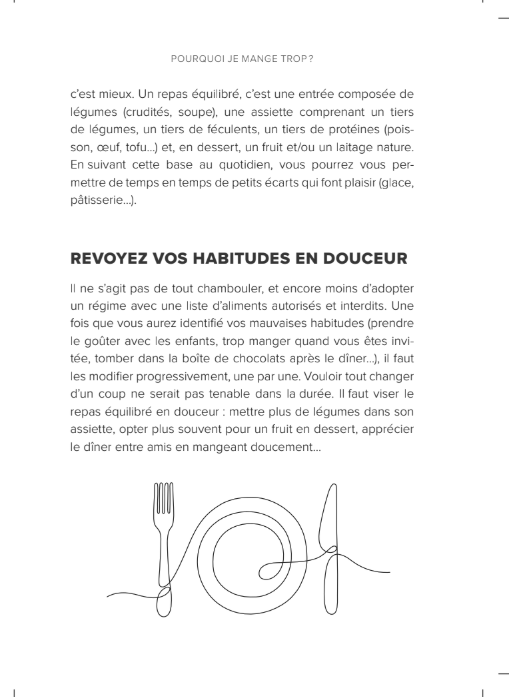 POURQUOI JE MANGE TROP ?

c'est mieux. Un repas équilibré, c'est une entrée composée de légumes (crudités, soupe), une assiette comprenant un tiers de légumes, un tiers de féculents, un tiers de protéines (poisson, œuf, tofu...) et, en dessert, un fruit et/ou un laitage nature. En suivant cette base au quotidien, vous pourrez vous permettre de temps en temps de petits écarts qui font plaisir (glace, pâtisserie...).

REVOYEZ VOS HABITUDES EN DOUCEUR

Il ne s'agit pas de tout chambouler, et encore moins d'adopter un régime avec une liste d'aliments autorisés et interdits. Une fois que vous aurez identifié vos mauvaises habitudes (prendre le goûter avec les enfants, trop manger quand vous êtes invitée, tomber dans la boîte de chocolats après le dîner...), il faut les modifier progressivement, une par une. Vouloir tout changer d'un coup ne serait pas tenable dans la durée. Il faut viser le repas équilibré en douceur : mettre plus de légumes dans son assiette, opter plus souvent pour un fruit en dessert, apprécier le dîner entre amis en mangeant doucement...